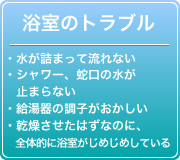 浴室のトラブル

・水が詰まって流れない
・シャワー、蛇口の水が止まらない
・給湯器の調子がおかしい
・乾燥させたはずなのに、全体的に浴室がじめじめしている